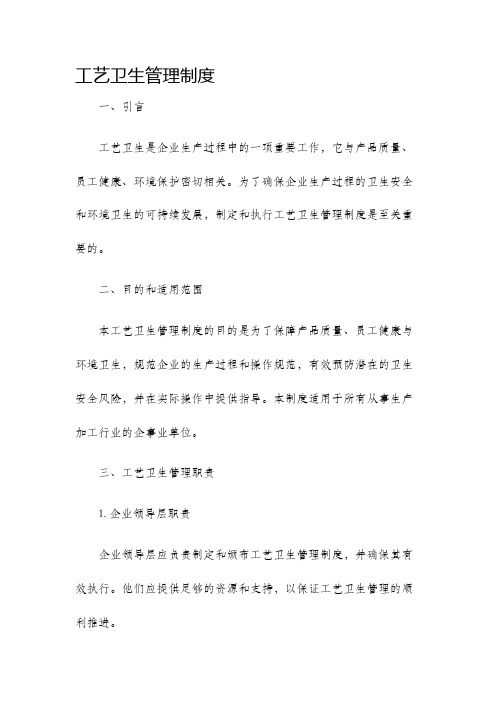 工艺卫生管理制度

一、引言

工艺卫生是企业生产过程中的一项重要工作，它与产品质量、员工健康、环境保护密切相关。为了确保企业生产过程的卫生安全和环境卫生的可持续发展，制定和执行工艺卫生管理制度是至关重要的。

二、目的和适用范围

本工艺卫生管理制度的目的是为了保障产品质量、员工健康与环境卫生，规范企业的生产过程和操作规范，有效预防潜在的卫生安全风险，并在实际操作中提供指导。本制度适用于所有从事生产加工行业的企事业单位。

三、工艺卫生管理职责

1. 企业领导层职责

企业领导层应负责制定和颁布工艺卫生管理制度，并确保其有效执行。他们应提供足够的资源和支持，以保证工艺卫生管理的顺利推进。